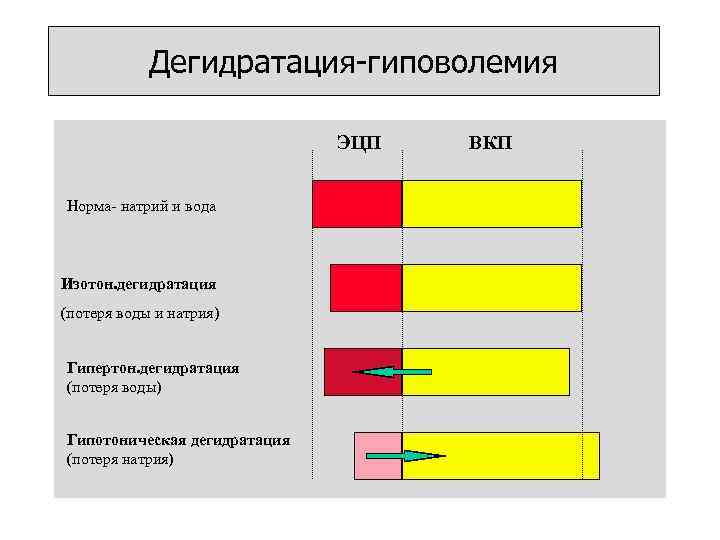 Дегидратация-гиповолемия

ЭЦП

ВКП

Норма- натрий и вода

Изотон.дегидратация

(потеря воды и натрия)

Гипертон.дегидратация

(потеря воды)

Гипотоническая дегидратация

(потеря натрия)